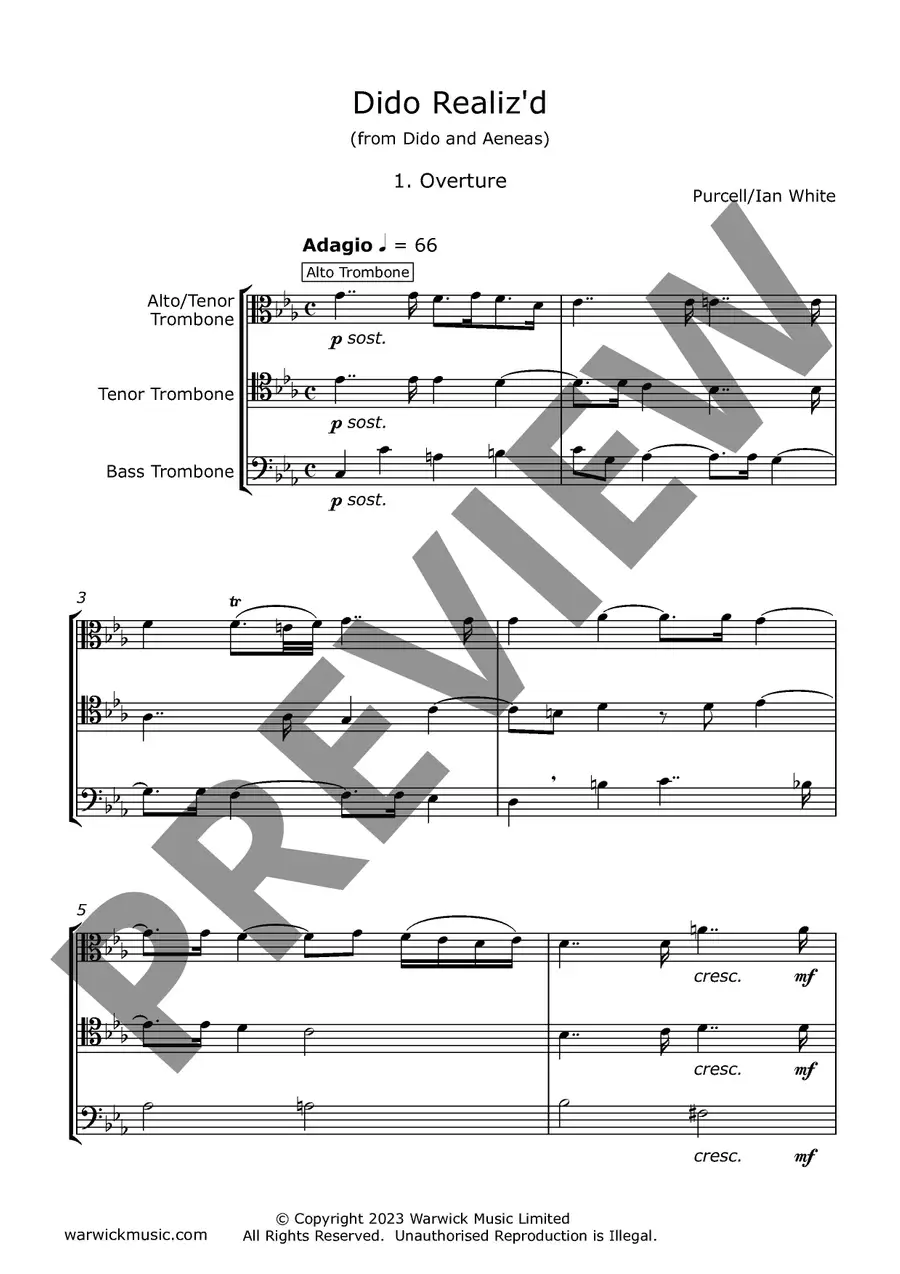 Dido Realiz'd

(from Dido and Aeneas)

1. Overture

Purcell/Ian White

Adagio ♩ = 66

Alto Trombone

Alto/Tenor Trombone

p sost.

Tenor Trombone

p sost.

Bass Trombone

p sost.

3

tr

5

cresc. mf

cresc. mf

cresc. mf

warwickmusic.com

© Copyright 2023 Warwick Music Limited
All Rights Reserved. Unauthorised Reproduction is Illegal.

PREVIEW